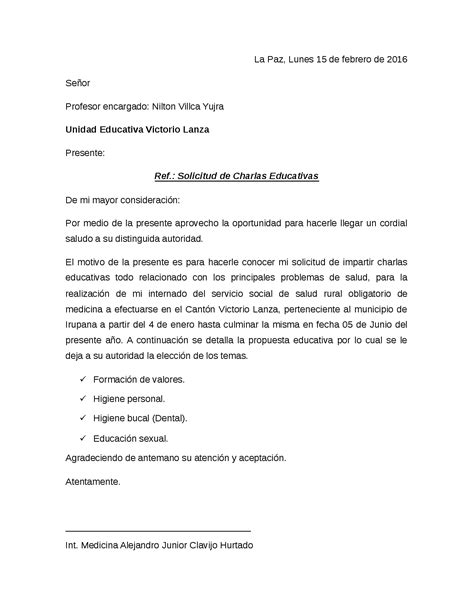 La Paz, Lunes 15 de febrero de 2016

Señor

Profesor encargado: Nilton Villca Yujra

Unidad Educativa Victorio Lanza

Presente:

Ref.: Solicitud de Charlas Educativas

De mi mayor consideración:

Por medio de la presente aprovecho la oportunidad para hacerle llegar un cordial saludo a su distinguida autoridad.

El motivo de la presente es para hacerle conocer mi solicitud de impartir charlas educativas todo relacionado con los principales problemas de salud, para la realización de mi internado del servicio social de salud rural obligatorio de medicina a efectuarse en el Cantón Victorio Lanza, perteneciente al municipio de Irupana a partir del 4 de enero hasta culminar la misma en fecha 05 de Junio del presente año. A continuación se detalla la propuesta educativa por lo cual se le deja a su autoridad la elección de los temas.

✓ Formación de valores.

✓ Higiene personal.

✓ Higiene bucal (Dental).

✓ Educación sexual.

Agradeciendo de antemano su atención y aceptación.

Atentamente.

Int. Medicina Alejandro Junior Clavijo Hurtado